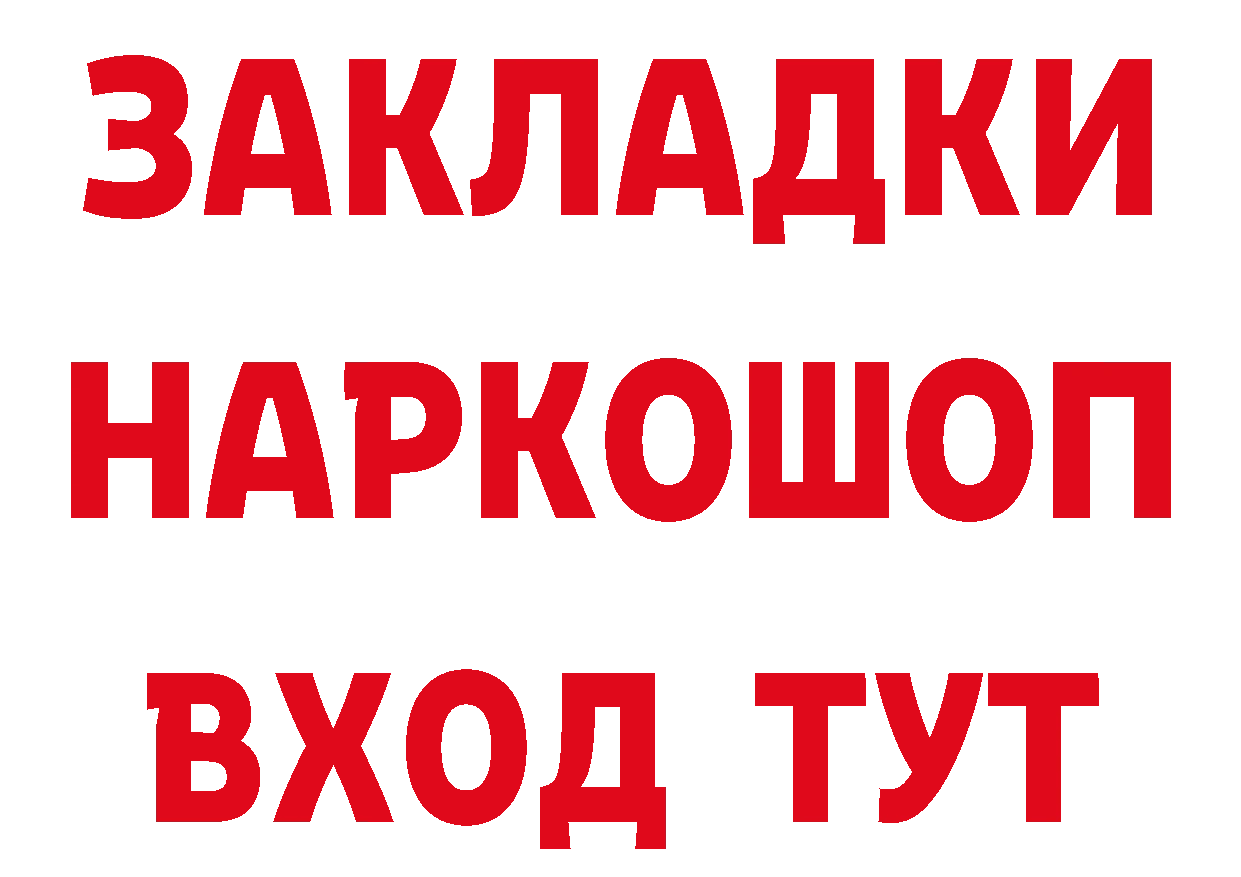 ЗАКЛАДКИ НАРКОШОП ВХОД ТУТ